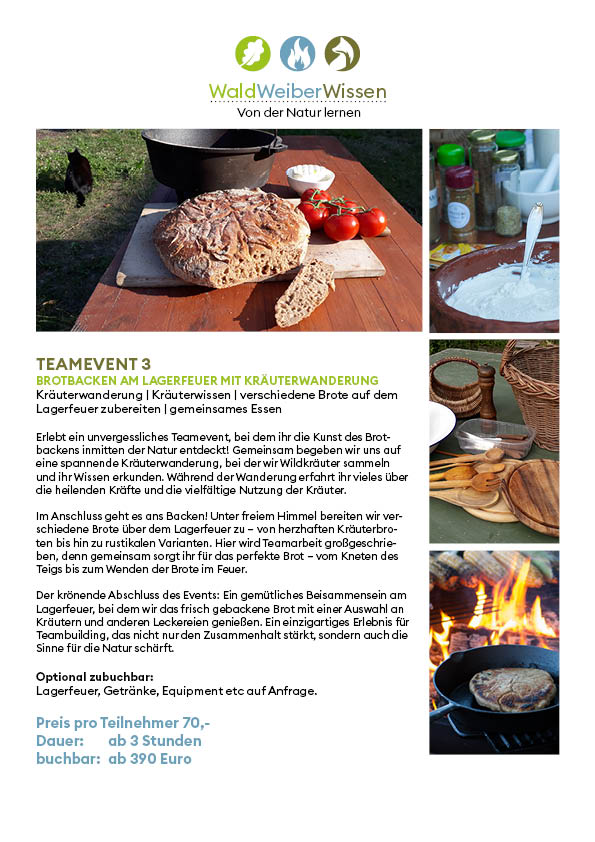 WaldWeiberWissen
Von der Natur lernen

TEAMEVENT 3
BROTBACKEN AM LAGERFEUER MIT KRÄUTERWANDERUNG
Kräuterwanderung | Kräuterwissen | verschiedene Brote auf dem Lagerfeuer zubereiten | gemeinsames Essen

Erlebt ein unvergessliches Teamevent, bei dem ihr die Kunst des Brotbackens inmitten der Natur entdeckt! Gemeinsam begeben wir uns auf eine spannende Kräuterwanderung, bei der wir Wildkräuter sammeln und ihr Wissen erkunden. Während der Wanderung erfahrt ihr vieles über die heilenden Kräfte und die vielfältige Nutzung der Kräuter.

Im Anschluss geht es ans Backen! Unter freiem Himmel bereiten wir verschiedene Brote über dem Lagerfeuer zu – von herzhaften Kräuterbroten bis hin zu rustikalen Varianten. Hier wird Teamarbeit großgeschrieben, denn gemeinsam sorgt ihr für das perfekte Brot – vom Kneten des Teigs bis zum Wenden der Brote im Feuer.

Der krönende Abschluss des Events: Ein gemütliches Beisammensein am Lagerfeuer, bei dem wir das frisch gebackene Brot mit einer Auswahl an Kräutern und anderen Leckereien genießen. Ein einzigartiges Erlebnis für Teambuilding, das nicht nur den Zusammenhalt stärkt, sondern auch die Sinne für die Natur schärft.

Optional zubuchbar:
Lagerfeuer, Getränke, Equipment etc auf Anfrage.

Preis pro Teilnehmer 70,-
Dauer: ab 3 Stunden
buchbar: ab 390 Euro